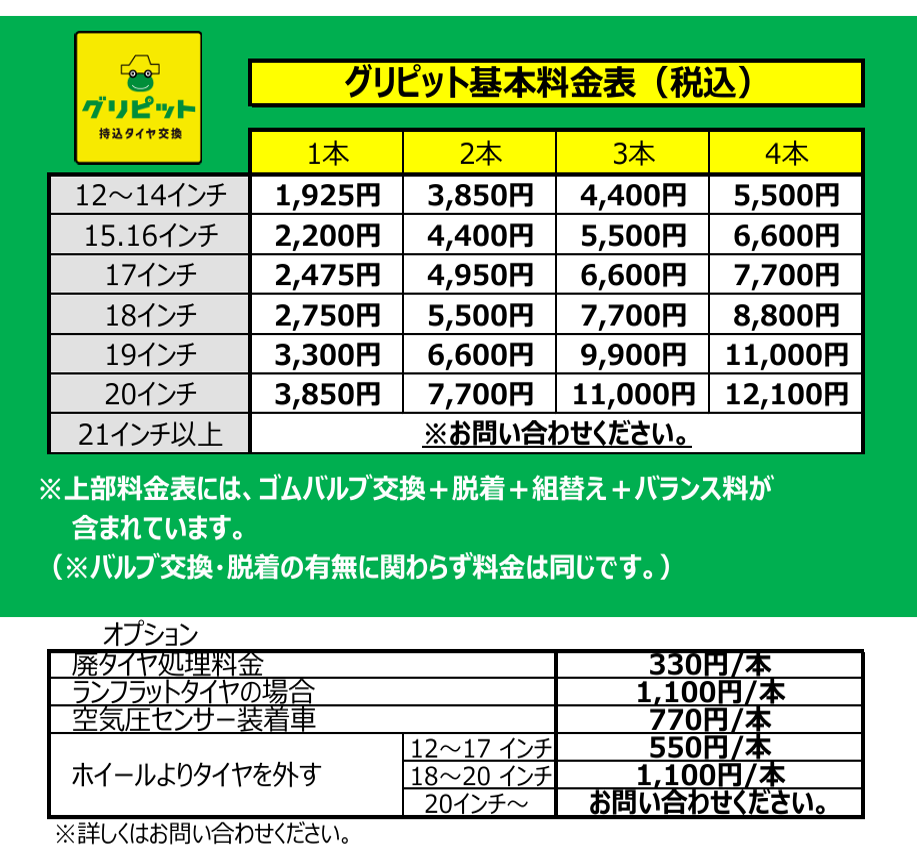 グリピット
持込タイヤ交換

グリピット基本料金表（税込）

|  | 1本 | 2本 | 3本 | 4本 |
|---|---|---|---|---|
| 12～14インチ | 1,925円 | 3,850円 | 4,400円 | 5,500円 |
| 15.16インチ | 2,200円 | 4,400円 | 5,500円 | 6,600円 |
| 17インチ | 2,475円 | 4,950円 | 6,600円 | 7,700円 |
| 18インチ | 2,750円 | 5,500円 | 7,700円 | 8,800円 |
| 19インチ | 3,300円 | 6,600円 | 9,900円 | 11,000円 |
| 20インチ | 3,850円 | 7,700円 | 11,000円 | 12,100円 |
| 21インチ以上 | ※お問い合わせください。 |  |  |  |

※上部料金表には、ゴムバルブ交換＋脱着＋組替え＋バランス料が含まれています。
（※バルブ交換･脱着の有無に関わらず料金は同じです。）

オプション

| 廃タイヤ処理料金 |  | 330円/本 |
|---|---|---|
| ランフラットタイヤの場合 |  | 1,100円/本 |
| 空気圧センサー装着車 |  | 770円/本 |
| ホイールよりタイヤを外す | 12～17 インチ | 550円/本 |
|  | 18～20 インチ | 1,100円/本 |
|  | 20インチ～ | お問い合わせください。 |

※詳しくはお問い合わせください。